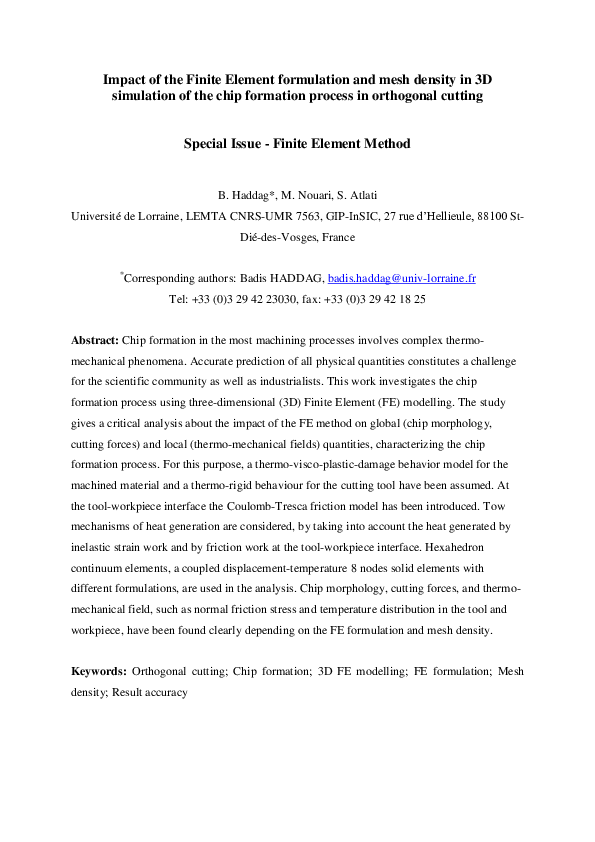 Impact of the Finite Element formulation and mesh density in 3D simulation of the chip formation process in orthogonal cutting

Special Issue - Finite Element Method

B. Haddag*, M. Nouari, S. Atlati

Université de Lorraine, LEMTA CNRS-UMR 7563, GIP-InSIC, 27 rue d'Hellieule, 88100 St-Dié-des-Vosges, France

$^{*}$Corresponding authors: Badis HADDAG, badis.haddag@univ-lorraine.fr

Tel: +33 (0)3 29 42 23030, fax: +33 (0)3 29 42 18 25

Abstract: Chip formation in the most machining processes involves complex thermo-mechanical phenomena. Accurate prediction of all physical quantities constitutes a challenge for the scientific community as well as industrialists. This work investigates the chip formation process using three-dimensional (3D) Finite Element (FE) modelling. The study gives a critical analysis about the impact of the FE method on global (chip morphology, cutting forces) and local (thermo-mechanical fields) quantities, characterizing the chip formation process. For this purpose, a thermo-visco-plastic-damage behavior model for the machined material and a thermo-rigid behaviour for the cutting tool have been assumed. At the tool-workpiece interface the Coulomb-Tresca friction model has been introduced. Tow mechanisms of heat generation are considered, by taking into account the heat generated by inelastic strain work and by friction work at the tool-workpiece interface. Hexahedron continuum elements, a coupled displacement-temperature 8 nodes solid elements with different formulations, are used in the analysis. Chip morphology, cutting forces, and thermo-mechanical field, such as normal friction stress and temperature distribution in the tool and workpiece, have been found clearly depending on the FE formulation and mesh density.

Keywords: Orthogonal cutting; Chip formation; 3D FE modelling; FE formulation; Mesh density; Result accuracy